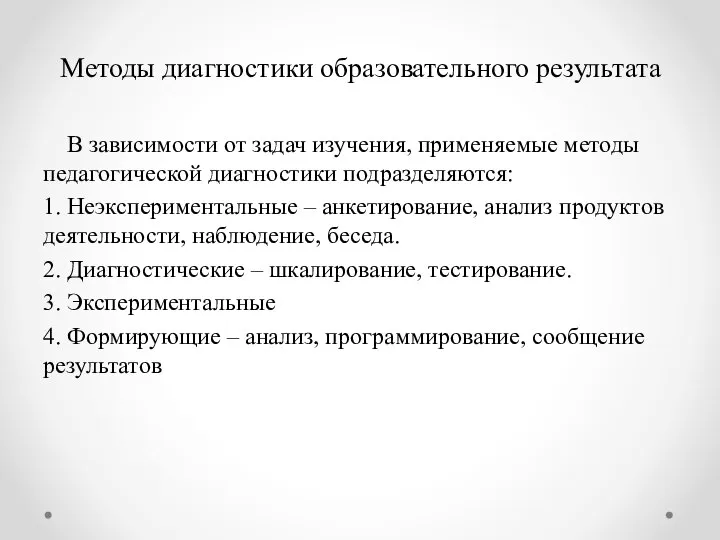 Методы диагностики образовательного результата

В зависимости от задач изучения, применяемые методы педагогической диагностики подразделяются:

1. Неэкспериментальные – анкетирование, анализ продуктов деятельности, наблюдение, беседа.

2. Диагностические – шкалирование, тестирование.

3. Экспериментальные

4. Формирующие – анализ, программирование, сообщение результатов